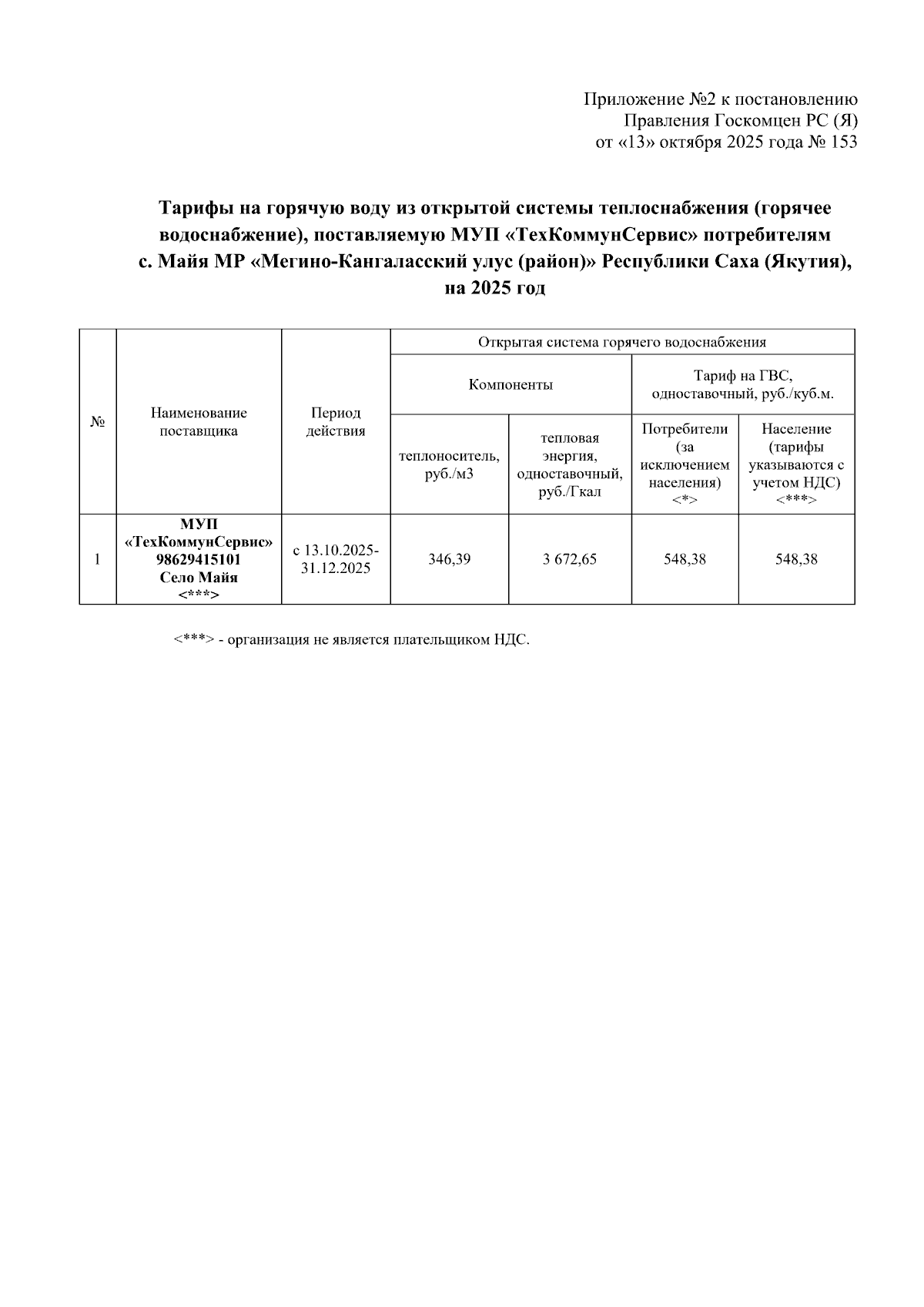 Приложение №2 к постановлению
Правления Госкомцен РС (Я)
от «13» октября 2025 года № 153

Тарифы на горячую воду из открытой системы теплоснабжения (горячее водоснабжение), поставляемую МУП «ТехКоммунСервис» потребителям с. Майя МР «Мегино-Кангаласский улус (район)» Республики Саха (Якутия), на 2025 год

| № | Наименование поставщика | Период действия | Открытая система горячего водоснабжения | | | |
|---|---|---|---|---|---|---|
| | | | Компоненты | | Тариф на ГВС, одноставочный, руб./куб.м. | |
| | | | теплоноситель, руб./м3 | тепловая энергия, одноставочный, руб./Гкал | Потребители (за исключением населения) <*> | Население (тарифы указываются с учетом НДС) <***> |
| 1 | МУП «ТехКоммунСервис» 98629415101 Село Майя <***> | с 13.10.2025-31.12.2025 | 346,39 | 3 672,65 | 548,38 | 548,38 |

<***> - организация не является плательщиком НДС.